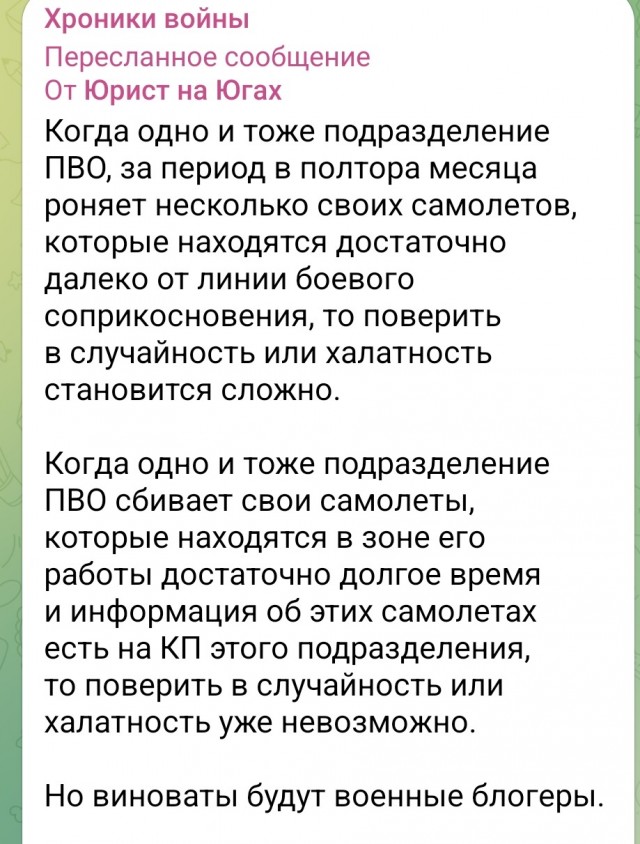 Хроники войны
Пересланное сообщение
От Юрист на Югах

Когда одно и тоже подразделение ПВО, за период в полтора месяца роняет несколько своих самолетов, которые находятся достаточно далеко от линии боевого соприкосновения, то поверить в случайность или халатность становится сложно.

Когда одно и тоже подразделение ПВО сбивает свои самолеты, которые находятся в зоне его работы достаточно долгое время и информация об этих самолетах есть на КП этого подразделения, то поверить в случайность или халатность уже невозможно.

Но виноваты будут военные блогеры.